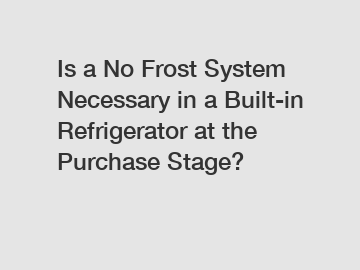 Is a No Frost System Necessary in a Built-in Refrigerator at the Purchase Stage?